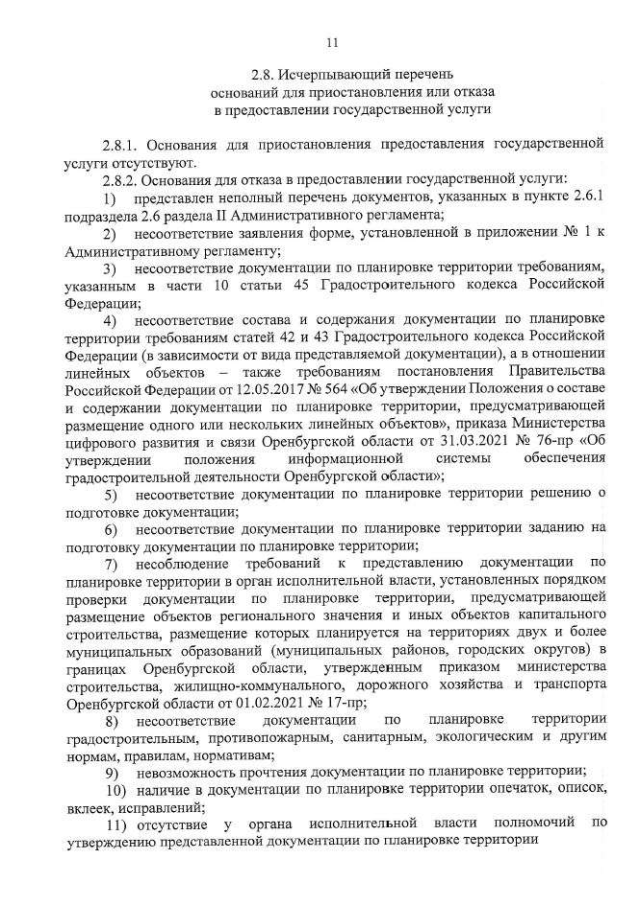 11

2.8. Исчерпывающий перечень оснований для приостановления или отказа в предоставлении государственной услуги

2.8.1. Основания для приостановления предоставления государственной услуги отсутствуют.

2.8.2. Основания для отказа в предоставлении государственной услуги:

1) представлен неполный перечень документов, указанных в пункте 2.6.1 подраздела 2.6 раздела II Административного регламента;

2) несоответствие заявления форме, установленной в приложении № 1 к Административному регламенту;

3) несоответствие документации по планировке территории требованиям, указанным в части 10 статьи 45 Градостроительного кодекса Российской Федерации;

4) несоответствие состава и содержания документации по планировке территории требованиям статей 42 и 43 Градостроительного кодекса Российской Федерации (в зависимости от вида представляемой документации), а в отношении линейных объектов – также требованиям постановления Правительства Российской Федерации от 12.05.2017 № 564 «Об утверждении Положения о составе и содержании документации по планировке территории, предусматривающей размещение одного или нескольких линейных объектов», приказа Министерства цифрового развития и связи Оренбургской области от 31.03.2021 № 76-пр «Об утверждении положения информационной системы обеспечения градостроительной деятельности Оренбургской области»;

5) несоответствие документации по планировке территории решению о подготовке документации;

6) несоответствие документации по планировке территории заданию на подготовку документации по планировке территории;

7) несоблюдение требований к представлению документации по планировке территории в орган исполнительной власти, установленных порядком проверки документации по планировке территории, предусматривающей размещение объектов регионального значения и иных объектов капитального строительства, размещение которых планируется на территориях двух и более муниципальных образований (муниципальных районов, городских округов) в границах Оренбургской области, утвержденным приказом министерства строительства, жилищно-коммунального, дорожного хозяйства и транспорта Оренбургской области от 01.02.2021 № 17-пр;

8) несоответствие документации по планировке территории градостроительным, противопожарным, санитарным, экологическим и другим нормам, правилам, нормативам;

9) невозможность прочтения документации по планировке территории;

10) наличие в документации по планировке территории опечаток, описок, вклеек, исправлений;

11) отсутствие у органа исполнительной власти полномочий по утверждению представленной документации по планировке территории